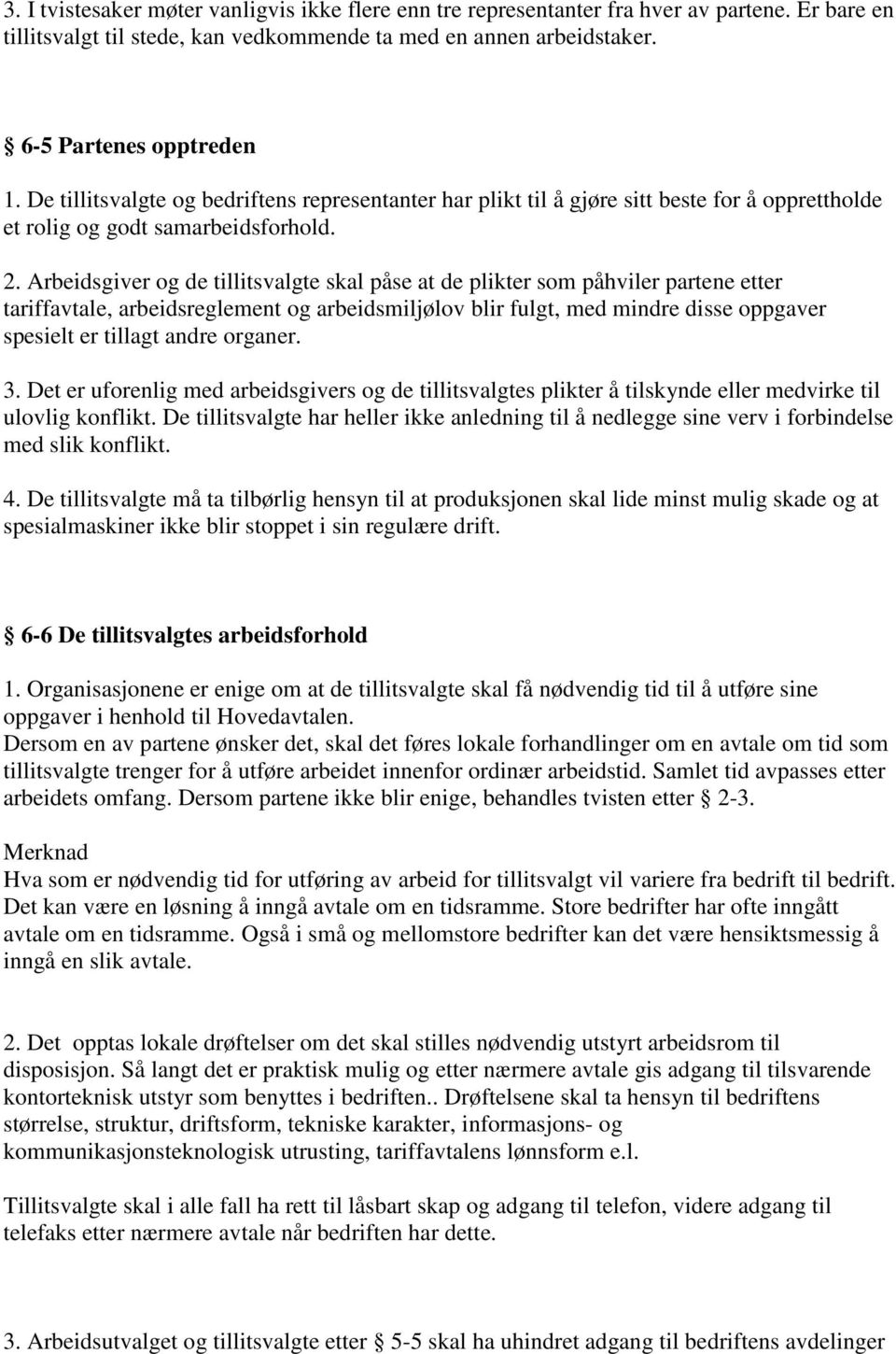 3. I tvistesaker møter vanligvis ikke flere enn tre representanter fra hver av partene. Er bare en tillitsvalgt til stede, kan vedkommende ta med en annen arbeidstaker.

§ 6-5 Partenes opptreden

1. De tillitsvalgte og bedriftens representanter har plikt til å gjøre sitt beste for å opprettholde et rolig og godt samarbeidsforhold.

2. Arbeidsgiver og de tillitsvalgte skal påse at de plikter som påhviler partene etter tariffavtale, arbeidsreglement og arbeidsmiljølov blir fulgt, med mindre disse oppgaver spesielt er tillagt andre organer.

3. Det er uforenlig med arbeidsgivers og de tillitsvalgtes plikter å tilskynde eller medvirke til ulovlig konflikt. De tillitsvalgte har heller ikke anledning til å nedlegge sine verv i forbindelse med slik konflikt.

4. De tillitsvalgte må ta tilbørlig hensyn til at produksjonen skal lide minst mulig skade og at spesialmaskiner ikke blir stoppet i sin regulære drift.

§ 6-6 De tillitsvalgtes arbeidsforhold

1. Organisasjonene er enige om at de tillitsvalgte skal få nødvendig tid til å utføre sine oppgaver i henhold til Hovedavtalen.
Dersom en av partene ønsker det, skal det føres lokale forhandlinger om en avtale om tid som tillitsvalgte trenger for å utføre arbeidet innenfor ordinær arbeidstid. Samlet tid avpasses etter arbeidets omfang. Dersom partene ikke blir enige, behandles tvisten etter § 2-3.

Merknad
Hva som er nødvendig tid for utføring av arbeid for tillitsvalgt vil variere fra bedrift til bedrift. Det kan være en løsning å inngå avtale om en tidsramme. Store bedrifter har ofte inngått avtale om en tidsramme. Også i små og mellomstore bedrifter kan det være hensiktsmessig å inngå en slik avtale.

2. Det opptas lokale drøftelser om det skal stilles nødvendig utstyrt arbeidsrom til disposisjon. Så langt det er praktisk mulig og etter nærmere avtale gis adgang til tilsvarende kontorteknisk utstyr som benyttes i bedriften.. Drøftelsene skal ta hensyn til bedriftens størrelse, struktur, driftsform, tekniske karakter, informasjons- og kommunikasjonsteknologisk utrusting, tariffavtalens lønnsform e.l.

Tillitsvalgte skal i alle fall ha rett til låsbart skap og adgang til telefon, videre adgang til telefaks etter nærmere avtale når bedriften har dette.

3. Arbeidsutvalget og tillitsvalgte etter § 5-5 skal ha uhindret adgang til bedriftens avdelinger